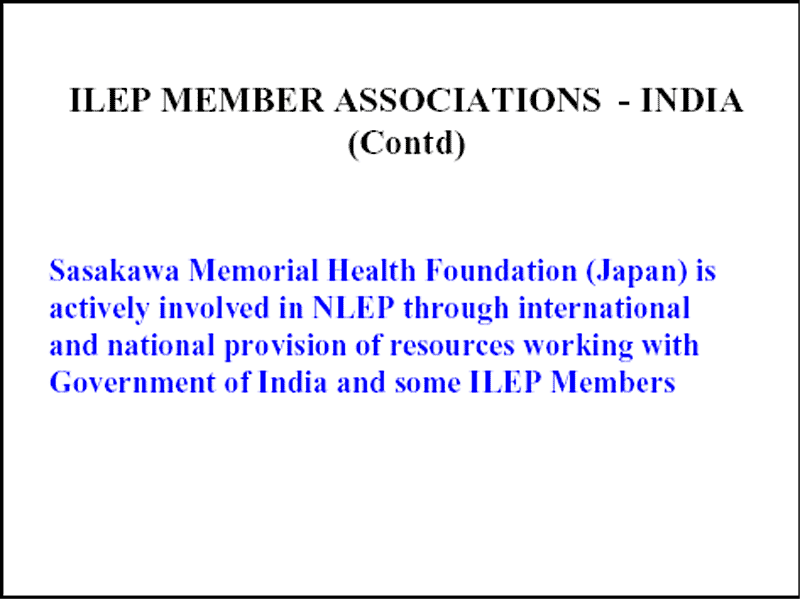 ILEP MEMBER ASSOCIATIONS - INDIA (Contd)

Sasakawa Memorial Health Foundation (Japan) is actively involved in NLEP through international and national provision of resources working with Government of India and some ILEP Members